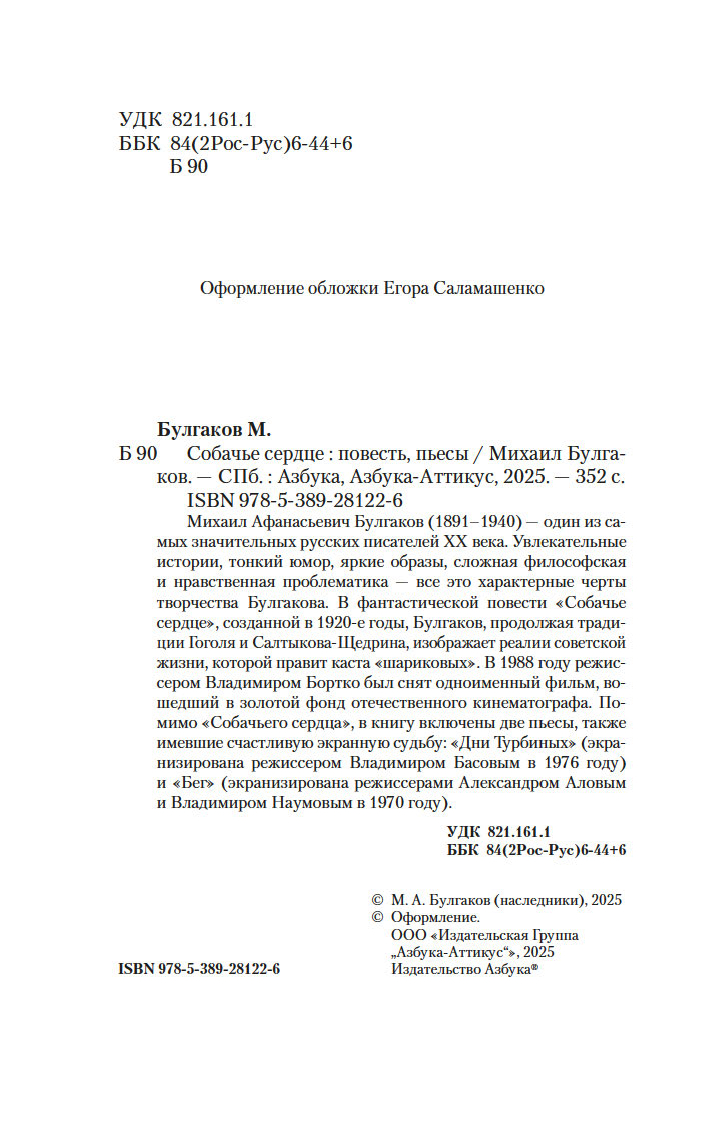 УДК 821.161.1
ББК 84(2Рос-Рус)6-44+6
Б 90

Оформление обложки Егора Саламашенко

Булгаков М.
Б 90 Собачье сердце : повесть, пьесы / Михаил Булгаков. — СПб. : Азбука, Азбука-Аттикус, 2025. — 352 с.
ISBN 978-5-389-28122-6

Михаил Афанасьевич Булгаков (1891–1940) — один из самых значительных русских писателей XX века. Увлекательные истории, тонкий юмор, яркие образы, сложная философская и нравственная проблематика — все это характерные черты творчества Булгакова. В фантастической повести «Собачье сердце», созданной в 1920-е годы, Булгаков, продолжая традиции Гоголя и Салтыкова-Щедрина, изображает реалии советской жизни, которой правит каста «шариковых». В 1988 году режиссером Владимиром Бортко был снят одноименный фильм, вошедший в золотой фонд отечественного кинематографа. Помимо «Собачьего сердца», в книгу включены две пьесы, также имевшие счастливую экранную судьбу: «Дни Турбиных» (экранизирована режиссером Владимиром Басовым в 1976 году) и «Бег» (экранизирована режиссерами Александром Аловым и Владимиром Наумовым в 1970 году).

УДК 821.161.1
ББК 84(2Рос-Рус)6-44+6

© М. А. Булгаков (наследники), 2025
© Оформление.
ООО «Издательская Группа „Азбука-Аттикус“», 2025
Издательство Азбука®

ISBN 978-5-389-28122-6